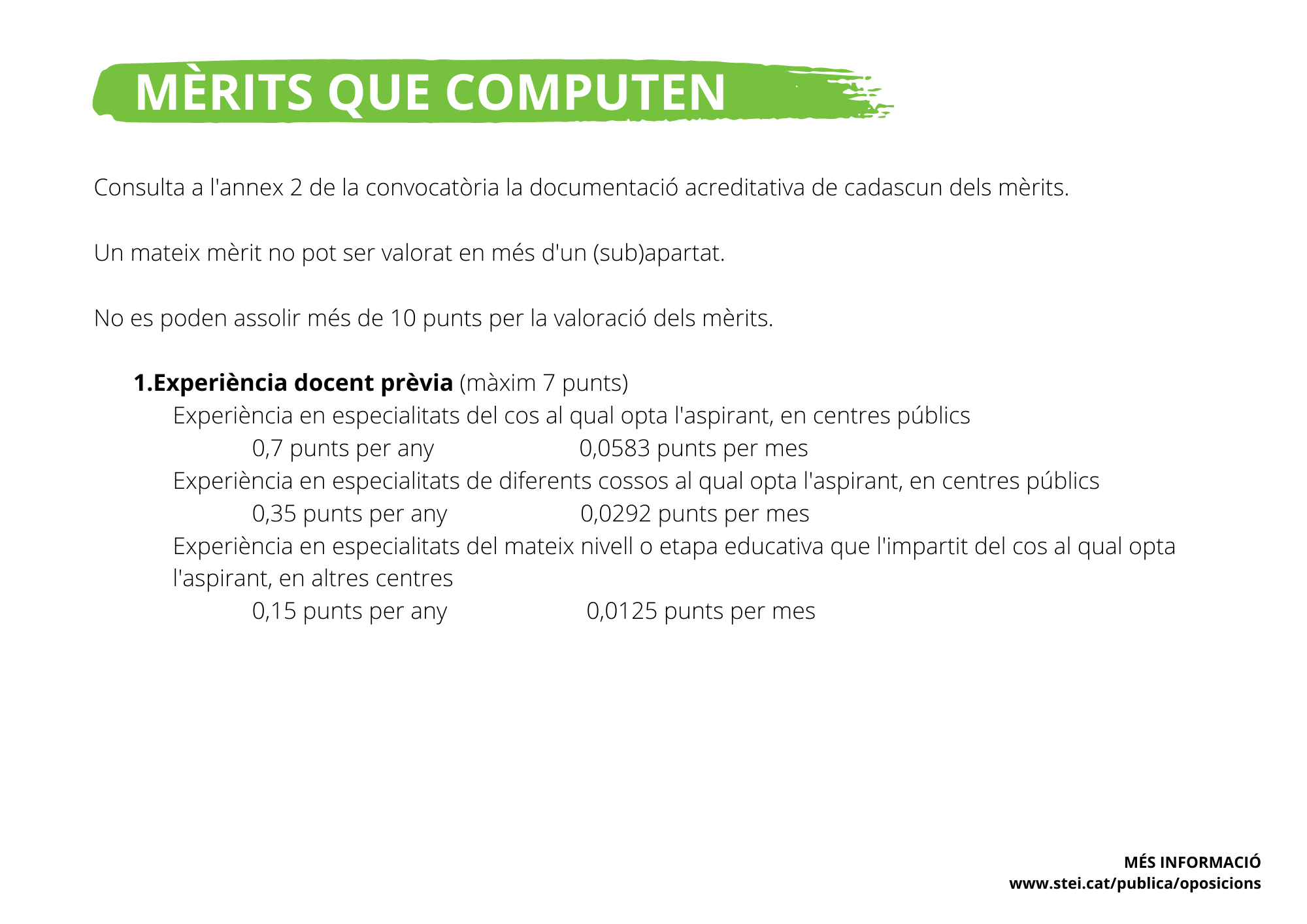 MÈRITS QUE COMPUTEN

Consulta a l'annex 2 de la convocatòria la documentació acreditativa de cadascun dels mèrits.

Un mateix mèrit no pot ser valorat en més d'un (sub)apartat.

No es poden assolir més de 10 punts per la valoració dels mèrits.

1.Experiència docent prèvia (màxim 7 punts)
Experiència en especialitats del cos al qual opta l'aspirant, en centres públics
0,7 punts per any 0,0583 punts per mes
Experiència en especialitats de diferents cossos al qual opta l'aspirant, en centres públics
0,35 punts per any 0,0292 punts per mes
Experiència en especialitats del mateix nivell o etapa educativa que l'impartit del cos al qual opta l'aspirant, en altres centres
0,15 punts per any 0,0125 punts per mes

MÉS INFORMACIÓ
www.stei.cat/publica/oposicions